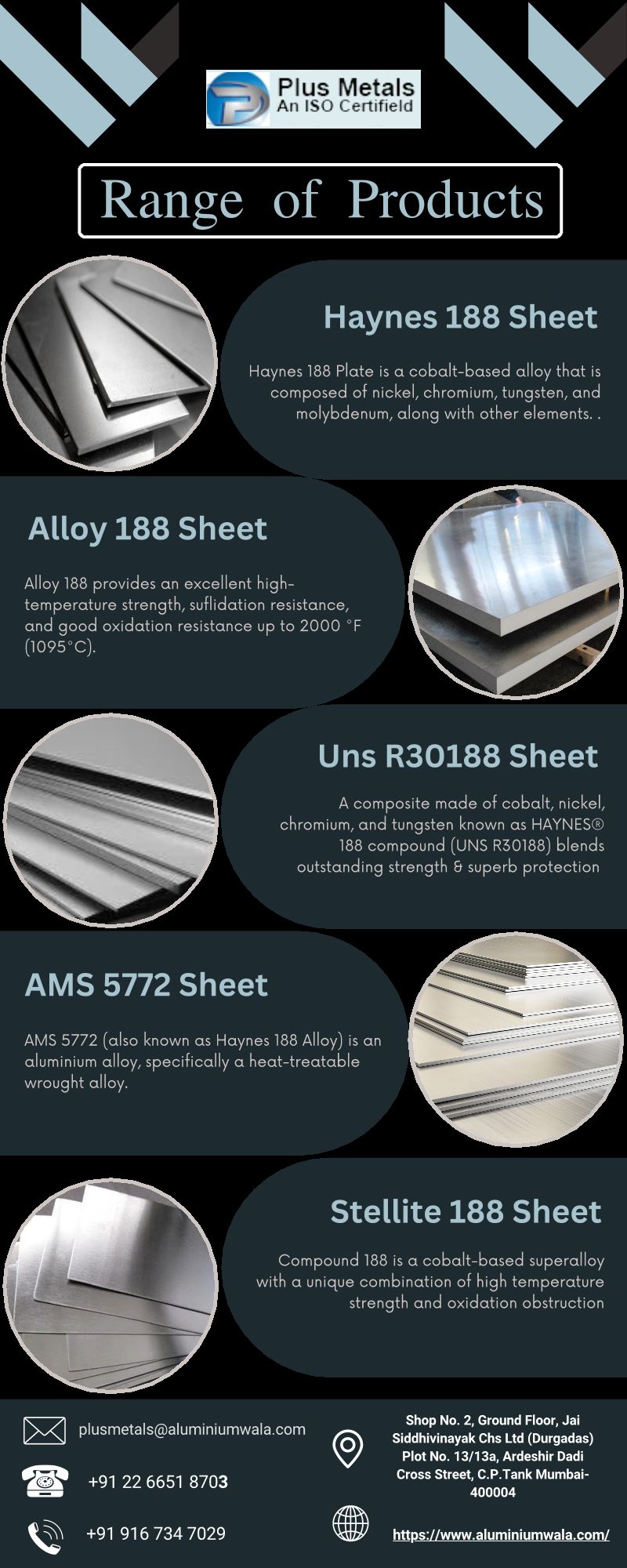 Plus Metals
An ISO Certifield

Range of Products

Haynes 188 Sheet

Haynes 188 Plate is a cobalt-based alloy that is composed of nickel, chromium, tungsten, and molybdenum, along with other elements. .

Alloy 188 Sheet

Alloy 188 provides an excellent high-temperature strength, suflidation resistance, and good oxidation resistance up to 2000 °F (1095°C).

Uns R30188 Sheet

A composite made of cobalt, nickel, chromium, and tungsten known as HAYNES® 188 compound (UNS R30188) blends outstanding strength & superb protection

AMS 5772 Sheet

AMS 5772 (also known as Haynes 188 Alloy) is an aluminium alloy, specifically a heat-treatable wrought alloy.

Stellite 188 Sheet

Compound 188 is a cobalt-based superalloy with a unique combination of high temperature strength and oxidation obstruction

plusmetals@aluminiumwala.com

+91 22 6651 8703

+91 916 734 7029

Shop No. 2, Ground Floor, Jai Siddhivinayak Chs Ltd (Durgadas) Plot No. 13/13a, Ardeshir Dadi Cross Street, C.P.Tank Mumbai-400004

https://www.aluminiumwala.com/